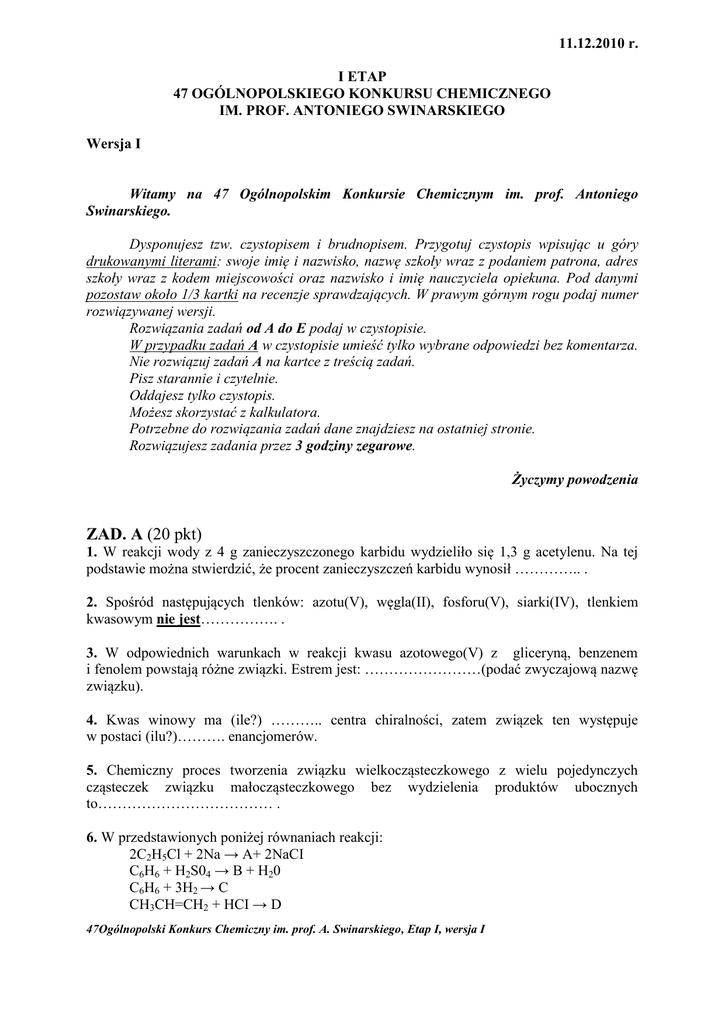 11.12.2010 r.

I ETAP
47 OGÓLNOPOLSKIEGO KONKURSU CHEMICZNEGO
IM. PROF. ANTONIEGO SWINARSKIEGO

Wersja I

Witamy na 47 Ogólnopolskim Konkursie Chemicznym im. prof. Antoniego Swinarskiego.

Dysponujesz tzw. czystopisem i brudnopisem. Przygotuj czystopis wpisując u góry drukowanymi literami: swoje imię i nazwisko, nazwę szkoły wraz z podaniem patrona, adres szkoły wraz z kodem miejscowości oraz nazwisko i imię nauczyciela opiekuna. Pod danymi pozostaw około 1/3 kartki na recenzje sprawdzających. W prawym górnym rogu podaj numer rozwiązywanej wersji.
Rozwiązania zadań od A do E podaj w czystopisie.
W przypadku zadań A w czystopisie umieść tylko wybrane odpowiedzi bez komentarza.
Nie rozwiązuj zadań A na kartce z treścią zadań.
Pisz starannie i czytelnie.
Oddajesz tylko czystopis.
Możesz skorzystać z kalkulatora.
Potrzebne do rozwiązania zadań dane znajdziesz na ostatniej stronie.
Rozwiązujesz zadania przez 3 godziny zegarowe.

Życzymy powodzenia

ZAD. A (20 pkt)
1. W reakcji wody z 4 g zanieczyszczonego karbidu wydzieliło się 1,3 g acetylenu. Na tej podstawie można stwierdzić, że procent zanieczyszczeń karbidu wynosił ………….. .

2. Spośród następujących tlenków: azotu(V), węgla(II), fosforu(V), siarki(IV), tlenkiem kwasowym nie jest……………. .

3. W odpowiednich warunkach w reakcji kwasu azotowego(V) z gliceryną, benzenem i fenolem powstają różne związki. Estrem jest: ……………………(podać zwyczajową nazwę związku).

4. Kwas winowy ma (ile?) ……….. centra chiralności, zatem związek ten występuje w postaci (ilu?)………. enancjomerów.

5. Chemiczny proces tworzenia związku wielkocząsteczkowego z wielu pojedynczych cząsteczek związku małocząsteczkowego bez wydzielenia produktów ubocznych to……………………………… .

6. W przedstawionych poniżej równaniach reakcji:
$2C_2H_5Cl + 2Na \rightarrow A + 2NaCI$
$C_6H_6 + H_2S0_4 \rightarrow B + H_20$
$C_6H_6 + 3H_2 \rightarrow C$
$CH_3CH=CH_2 + HCI \rightarrow D$

47Ogólnopolski Konkurs Chemiczny im. prof. A. Swinarskiego, Etap I, wersja I